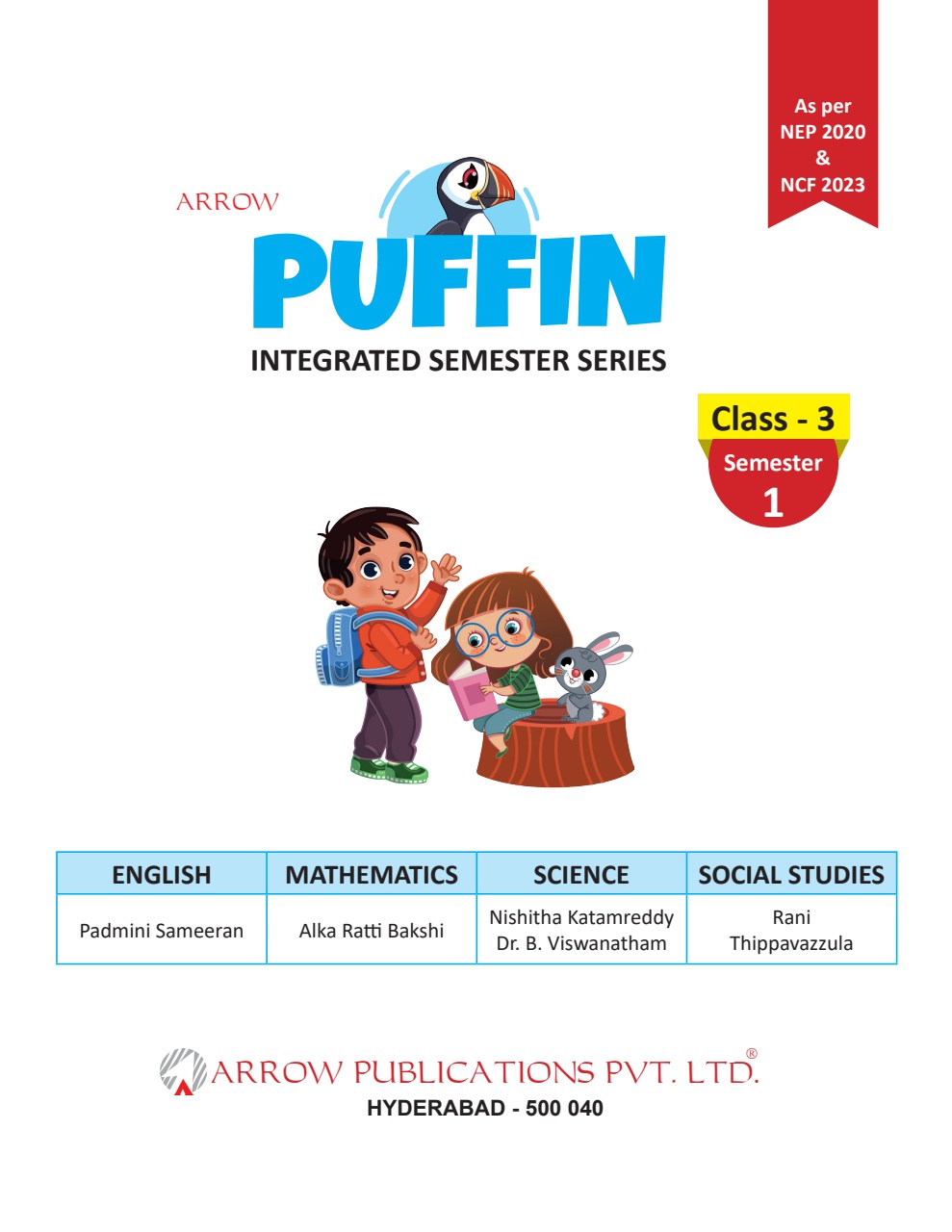 As per NEP 2020 & NCF 2023

ARROW

PUFFIN

INTEGRATED SEMESTER SERIES

Class - 3

Semester 1

| ENGLISH | MATHEMATICS | SCIENCE | SOCIAL STUDIES |
|---|---|---|---|
| Padmini Sameeran | Alka Ratti Bakshi | Nishitha Katamreddy Dr. B. Viswanatham | Rani Thippavazzula |

ARROW PUBLICATIONS PVT. LTD.®

HYDERABAD - 500 040